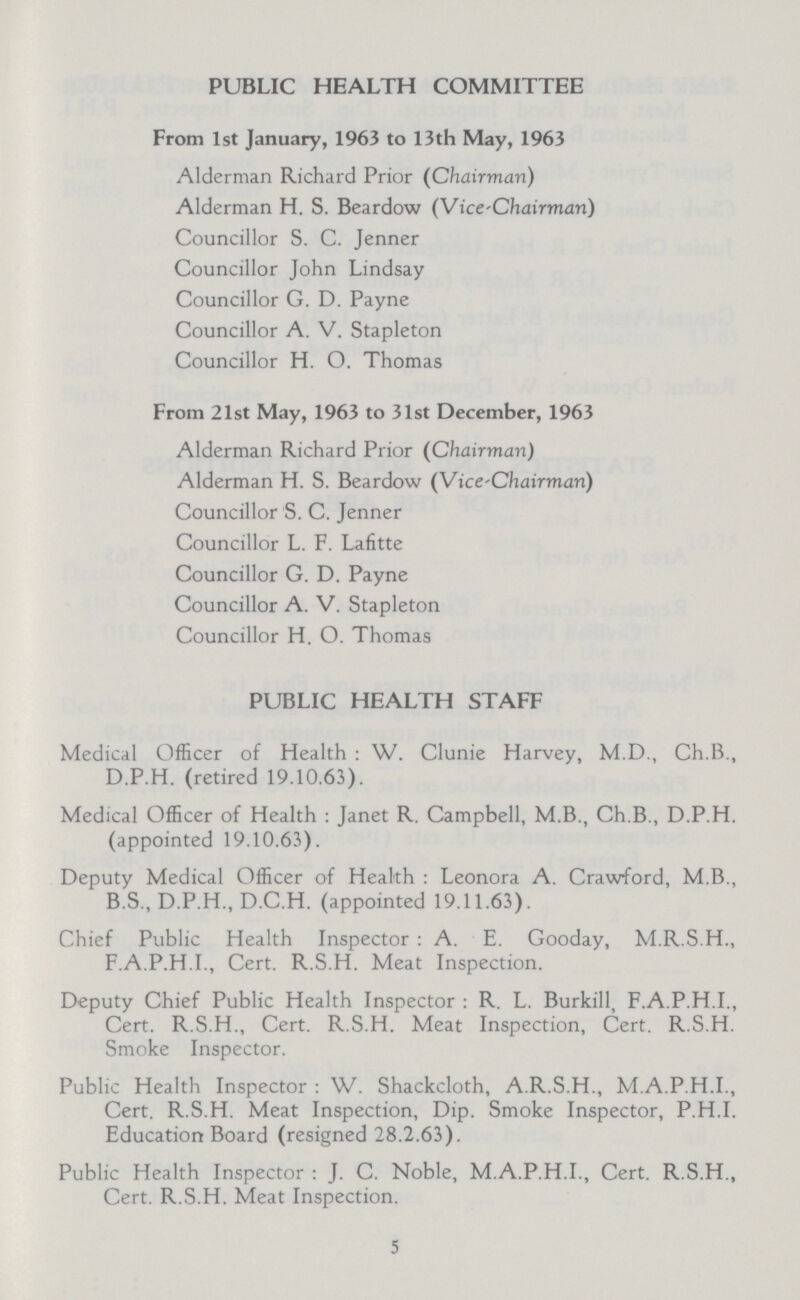 PUBLIC HEALTH COMMITTEE

From 1st January, 1963 to 13th May, 1963

Alderman Richard Prior (Chairman)
Alderman H. S. Beardow (Vice-Chairman)
Councillor S. C. Jenner
Councillor John Lindsay
Councillor G. D. Payne
Councillor A. V. Stapleton
Councillor H. O. Thomas

From 21st May, 1963 to 31st December, 1963

Alderman Richard Prior (Chairman)
Alderman H. S. Beardow (Vice-Chairman)
Councillor S. C. Jenner
Councillor L. F. Lafitte
Councillor G. D. Payne
Councillor A. V. Stapleton
Councillor H. O. Thomas

PUBLIC HEALTH STAFF

Medical Officer of Health : W. Clunie Harvey, M.D., Ch.B., D.P.H. (retired 19.10.63).

Medical Officer of Health : Janet R. Campbell, M.B., Ch.B., D.P.H. (appointed 19.10.63).

Deputy Medical Officer of Health : Leonora A. Crawford, M.B., B.S., D.P.H., D.C.H. (appointed 19.11.63).

Chief Public Health Inspector : A. E. Gooday, M.R.S.H., F.A.P.H.I., Cert. R.S.H. Meat Inspection.

Deputy Chief Public Health Inspector : R. L. Burkill, F.A.P.H.I., Cert. R.S.H., Cert. R.S.H. Meat Inspection, Cert. R.S.H. Smoke Inspector.

Public Health Inspector : W. Shackcloth, A.R.S.H., M.A.P.H.I., Cert. R.S.H. Meat Inspection, Dip. Smoke Inspector, P.H.I. Education Board (resigned 28.2.63).

Public Health Inspector : J. C. Noble, M.A.P.H.I., Cert. R.S.H., Cert. R.S.H. Meat Inspection.

5